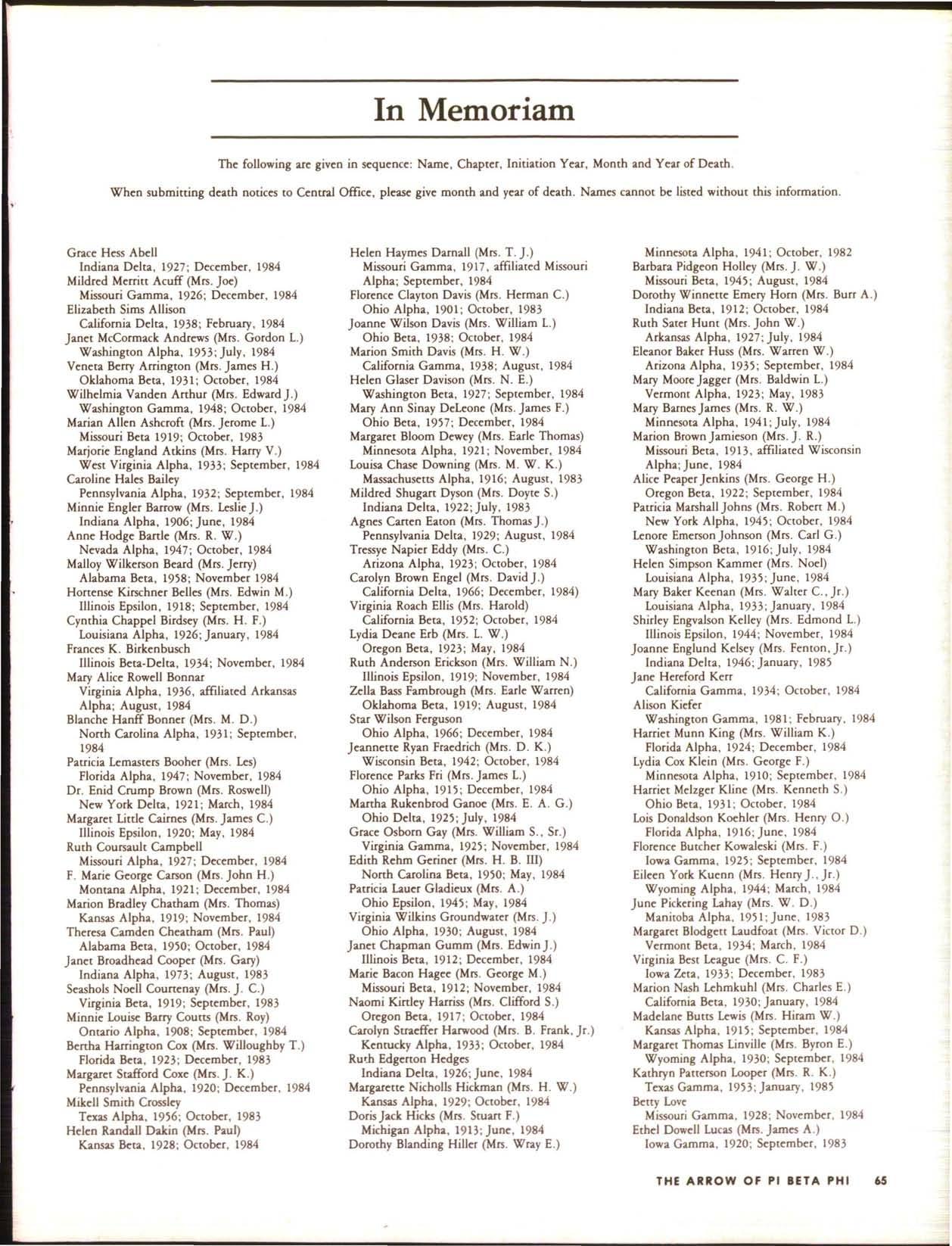 In Memoriam

The following are given in sequence: Name, Chapter, Initiation Year, Month and Year of Death.

When submitting death notices to Central Office, please give month and year of death. Names cannot be listed without this information.

Grace Hess Abell
Indiana Delta, 1927; December, 1984
Mildred Merritt Acuff (Mrs. Joe)
Missouri Gamma, 1926; December, 1984
Elizabeth Sims Allison
California Delta, 1938; February, 1984
Janet McCormack Andrews (Mrs. Gordon L.)
Washington Alpha, 1953; July, 1984
Veneta Berry Arrington (Mrs. James H.)
Oklahoma Beta, 1931; October, 1984
Wilhelmia Vanden Arthur (Mrs. Edward J.)
Washington Gamma, 1948; October, 1984
Marian Allen Ashcroft (Mrs. Jerome L.)
Missouri Beta 1919; October, 1983
Marjorie England Atkins (Mrs. Harry V.)
West Virginia Alpha, 1933; September, 1984
Caroline Hales Bailey
Pennsylvania Alpha, 1932; September, 1984
Minnie Engler Barrow (Mrs. Leslie J.)
Indiana Alpha, 1906; June, 1984
Anne Hodge Bartle (Mrs. R. W.)
Nevada Alpha, 1947; October, 1984
Malloy Wilkerson Beard (Mrs. Jerry)
Alabama Beta, 1958; November 1984
Hortense Kirschner Belles (Mrs. Edwin M.)
Illinois Epsilon, 1918; September, 1984
Cynthia Chappel Birdsey (Mrs. H. F.)
Louisiana Alpha, 1926; January, 1984
Frances K. Birkenbusch
Illinois Beta-Delta, 1934; November, 1984
Mary Alice Rowell Bonnar
Virginia Alpha, 1936, affiliated Arkansas Alpha; August, 1984
Blanche Hanff Bonner (Mrs. M. D.)
North Carolina Alpha, 1931; September, 1984
Patricia Lemasters Booher (Mrs. Les)
Florida Alpha, 1947; November, 1984
Dr. Enid Crump Brown (Mrs. Roswell)
New York Delta, 1921; March, 1984
Margaret Little Cairnes (Mrs. James C.)
Illinois Epsilon, 1920; May, 1984
Ruth Coursault Campbell
Missouri Alpha, 1927; December, 1984
F. Marie George Carson (Mrs. John H.)
Montana Alpha, 1921; December, 1984
Marion Bradley Chatham (Mrs. Thomas)
Kansas Alpha, 1919; November, 1984
Theresa Camden Cheatham (Mrs. Paul)
Alabama Beta, 1950; October, 1984
Janet Broadhead Cooper (Mrs. Gary)
Indiana Alpha, 1973; August, 1983
Seashols Noell Courtenay (Mrs. J. C.)
Virginia Beta, 1919; September, 1983
Minnie Louise Barry Coutts (Mrs. Roy)
Ontario Alpha, 1908; September, 1984
Bertha Harrington Cox (Mrs. Willoughby T.)
Florida Beta, 1923; December, 1983
Margaret Stafford Coxe (Mrs. J. K.)
Pennsylvania Alpha, 1920; December, 1984
Mikell Smith Crossley
Texas Alpha, 1956; October, 1983
Helen Randall Dakin (Mrs. Paul)
Kansas Beta, 1928; October, 1984

Helen Haymes Darnall (Mrs. T. J.)
Missouri Gamma, 1917, affiliated Missouri Alpha; September, 1984
Florence Clayton Davis (Mrs. Herman C.)
Ohio Alpha, 1901; October, 1983
Joanne Wilson Davis (Mrs. William L.)
Ohio Beta, 1938; October, 1984
Marion Smith Davis (Mrs. H. W.)
California Gamma, 1938; August, 1984
Helen Glaser Davison (Mrs. N. E.)
Washington Beta, 1927; September, 1984
Mary Ann Sinay DeLeone (Mrs. James F.)
Ohio Beta, 1957; December, 1984
Margaret Bloom Dewey (Mrs. Earle Thomas)
Minnesota Alpha, 1921; November, 1984
Louisa Chase Downing (Mrs. M. W. K.)
Massachusetts Alpha, 1916; August, 1983
Mildred Shugart Dyson (Mrs. Doyte S.)
Indiana Delta, 1922; July, 1983
Agnes Carten Eaton (Mrs. Thomas J.)
Pennsylvania Delta, 1929; August, 1984
Tressye Napier Eddy (Mrs. C.)
Arizona Alpha, 1923; October, 1984
Carolyn Brown Engel (Mrs. David J.)
California Delta, 1966; December, 1984)
Virginia Roach Ellis (Mrs. Harold)
California Beta, 1952; October, 1984
Lydia Deane Erb (Mrs. L. W.)
Oregon Beta, 1923; May, 1984
Ruth Anderson Erickson (Mrs. William N.)
Illinois Epsilon, 1919; November, 1984
Zella Bass Fambrough (Mrs. Earle Warren)
Oklahoma Beta, 1919; August, 1984
Star Wilson Ferguson
Ohio Alpha, 1966; December, 1984
Jeannette Ryan Fraedrich (Mrs. D. K.)
Wisconsin Beta, 1942; October, 1984
Florence Parks Fri (Mrs. James L.)
Ohio Alpha, 1915; December, 1984
Martha Rukenbrod Ganoe (Mrs. E. A. G.)
Ohio Delta, 1925; July, 1984
Grace Osborn Gay (Mrs. William S., Sr.)
Virginia Gamma, 1925; November, 1984
Edith Rehm Geriner (Mrs. H. B. III)
North Carolina Beta, 1950; May, 1984
Patricia Lauer Gladieux (Mrs. A.)
Ohio Epsilon, 1945; May, 1984
Virginia Wilkins Groundwater (Mrs. J.)
Ohio Alpha, 1930; August, 1984
Janet Chapman Gumm (Mrs. Edwin J.)
Illinois Beta, 1912; December, 1984
Marie Bacon Hagee (Mrs. George M.)
Missouri Beta, 1912; November, 1984
Naomi Kirtley Harriss (Mrs. Clifford S.)
Oregon Beta, 1917; October, 1984
Carolyn Straeffer Harwood (Mrs. B. Frank, Jr.)
Kentucky Alpha, 1933; October, 1984
Ruth Edgerton Hedges
Indiana Delta, 1926; June, 1984
Margarette Nicholls Hickman (Mrs. H. W.)
Kansas Alpha, 1929; October, 1984
Doris Jack Hicks (Mrs. Stuart F.)
Michigan Alpha, 1913; June, 1984
Dorothy Blanding Hiller (Mrs. Wray E.)

Minnesota Alpha, 1941; October, 1982
Barbara Pidgeon Holley (Mrs. J. W.)
Missouri Beta, 1945; August, 1984
Dorothy Winnette Emery Horn (Mrs. Burr A.)
Indiana Beta, 1912; October, 1984
Ruth Sater Hunt (Mrs. John W.)
Arkansas Alpha, 1927; July, 1984
Eleanor Baker Huss (Mrs. Warren W.)
Arizona Alpha, 1935; September, 1984
Mary Moore Jagger (Mrs. Baldwin L.)
Vermont Alpha, 1923; May, 1983
Mary Barnes James (Mrs. R. W.)
Minnesota Alpha, 1941; July, 1984
Marion Brown Jamieson (Mrs. J. R.)
Missouri Beta, 1913, affiliated Wisconsin Alpha; June, 1984
Alice Peaper Jenkins (Mrs. George H.)
Oregon Beta, 1922; September, 1984
Patricia Marshall Johns (Mrs. Robert M.)
New York Alpha, 1945; October, 1984
Lenore Emerson Johnson (Mrs. Carl G.)
Washington Beta, 1916; July, 1984
Helen Simpson Kammer (Mrs. Noel)
Louisiana Alpha, 1935; June, 1984
Mary Baker Keenan (Mrs. Walter C., Jr.)
Louisiana Alpha, 1933; January, 1984
Shirley Engvalson Kelley (Mrs. Edmond L.)
Illinois Epsilon, 1944; November, 1984
Joanne Englund Kelsey (Mrs. Fenton, Jr.)
Indiana Delta, 1946; January, 1985
Jane Hereford Kerr
California Gamma, 1934; October, 1984
Alison Kiefer
Washington Gamma, 1981; February, 1984
Harriet Munn King (Mrs. William K.)
Florida Alpha, 1924; December, 1984
Lydia Cox Klein (Mrs. George F.)
Minnesota Alpha, 1910; September, 1984
Harriet Melzger Kline (Mrs. Kenneth S.)
Ohio Beta, 1931; October, 1984
Lois Donaldson Koehler (Mrs. Henry O.)
Florida Alpha, 1916; June, 1984
Florence Butcher Kowaleski (Mrs. F.)
Iowa Gamma, 1925; September, 1984
Eileen York Kuenn (Mrs. Henry J., Jr.)
Wyoming Alpha, 1944; March, 1984
June Pickering Lahay (Mrs. W. D.)
Manitoba Alpha, 1951; June, 1983
Margaret Blodgett Laudfoat (Mrs. Victor D.)
Vermont Beta, 1934; March, 1984
Virginia Best League (Mrs. C. F.)
Iowa Zeta, 1933; December, 1983
Marion Nash Lehmkuhl (Mrs. Charles E.)
California Beta, 1930; January, 1984
Madelane Butts Lewis (Mrs. Hiram W.)
Kansas Alpha, 1915; September, 1984
Margaret Thomas Linville (Mrs. Byron E.)
Wyoming Alpha, 1930; September, 1984
Kathryn Patterson Looper (Mrs. R. K.)
Texas Gamma, 1953; January, 1985
Betty Love
Missouri Gamma, 1928; November, 1984
Ethel Dowell Lucas (Mrs. James A.)
Iowa Gamma, 1920; September, 1983

THE ARROW OF PI BETA PHI 65